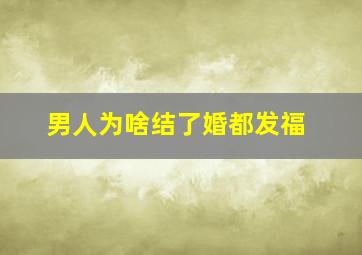 男人为啥结了婚都发福